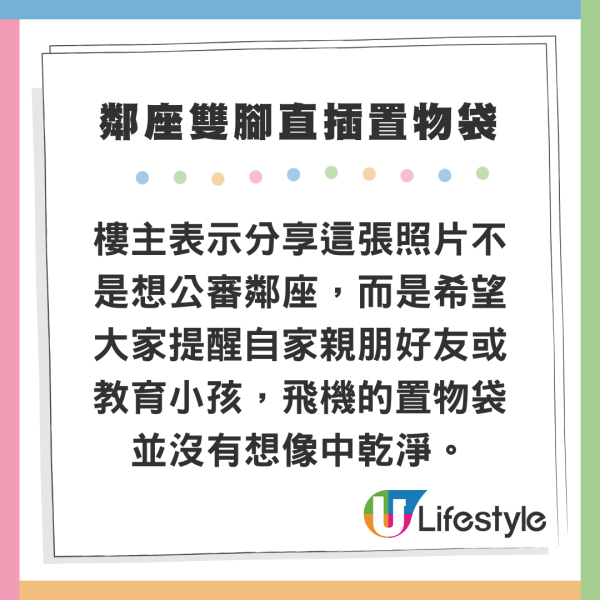 鄰座雙腳直插置物袋

樓主表示分享這張照片不是想公審鄰座，而是希望大家提醒自家親朋好友或教育小孩，飛機的置物袋並沒有想像中乾淨。

U Lifestyle